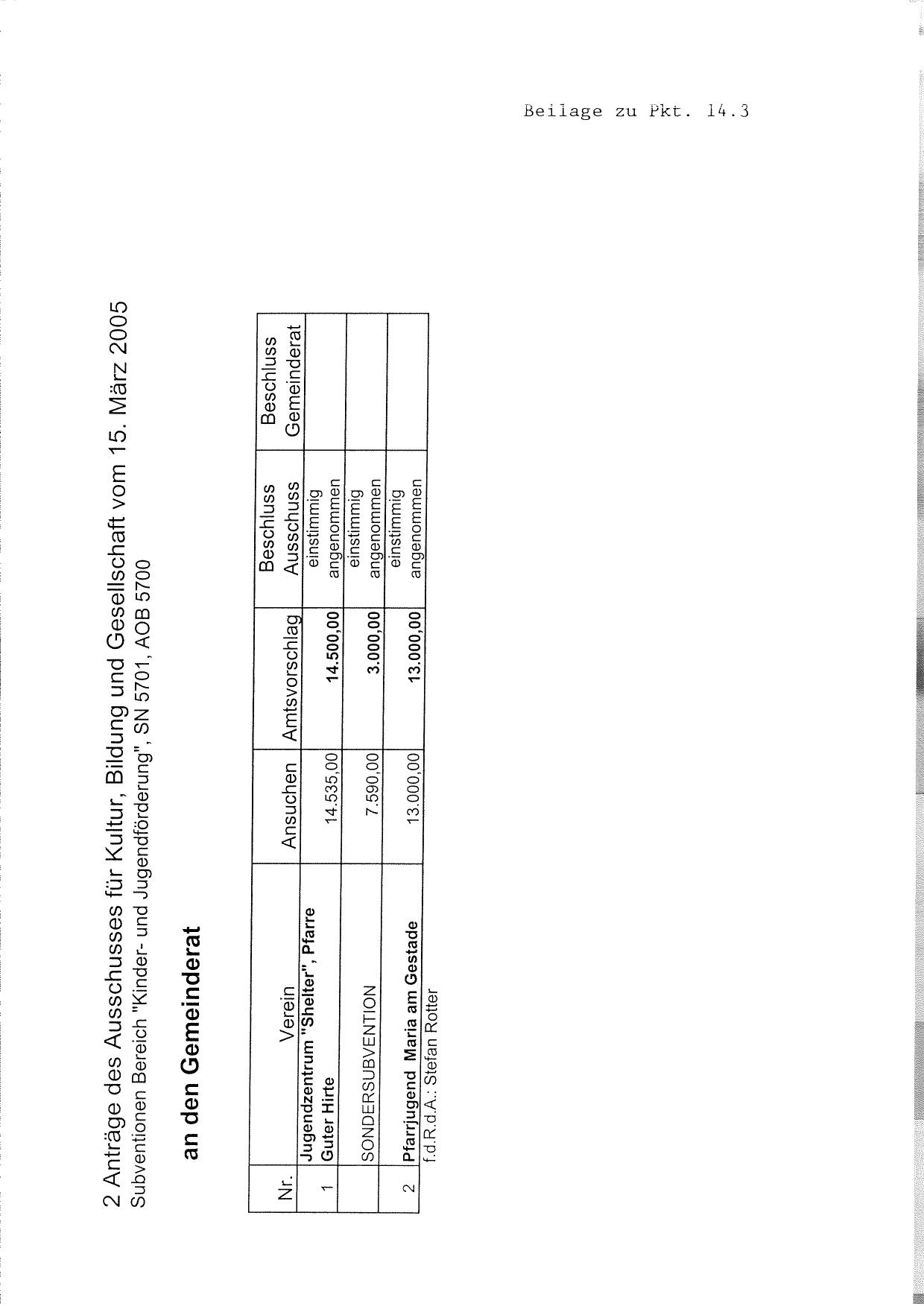 Beilage zu Pkt. 14.3

2 Anträge des Ausschusses für Kultur, Bildung und Gesellschaft vom 15. März 2005
Subventionen Bereich "Kinder- und Jugendförderung", SN 5701, AOB 5700

an den Gemeinderat

| Nr. | Verein | Ansuchen | Amtsvorschlag | Beschluss Ausschuss | Beschluss Gemeinderat |
|---|---|---|---|---|---|
| 1 | Jugendzentrum "Shelter", Pfarre Guter Hirte | 14.535,00 | 14.500,00 | einstimmig angenommen | |
| | SONDERSUBVENTION | 7.590,00 | 3.000,00 | einstimmig angenommen | |
| 2 | Pfarrjugend Maria am Gestade | 13.000,00 | 13.000,00 | einstimmig angenommen | |

f.d.R.d.A.: Stefan Rotter